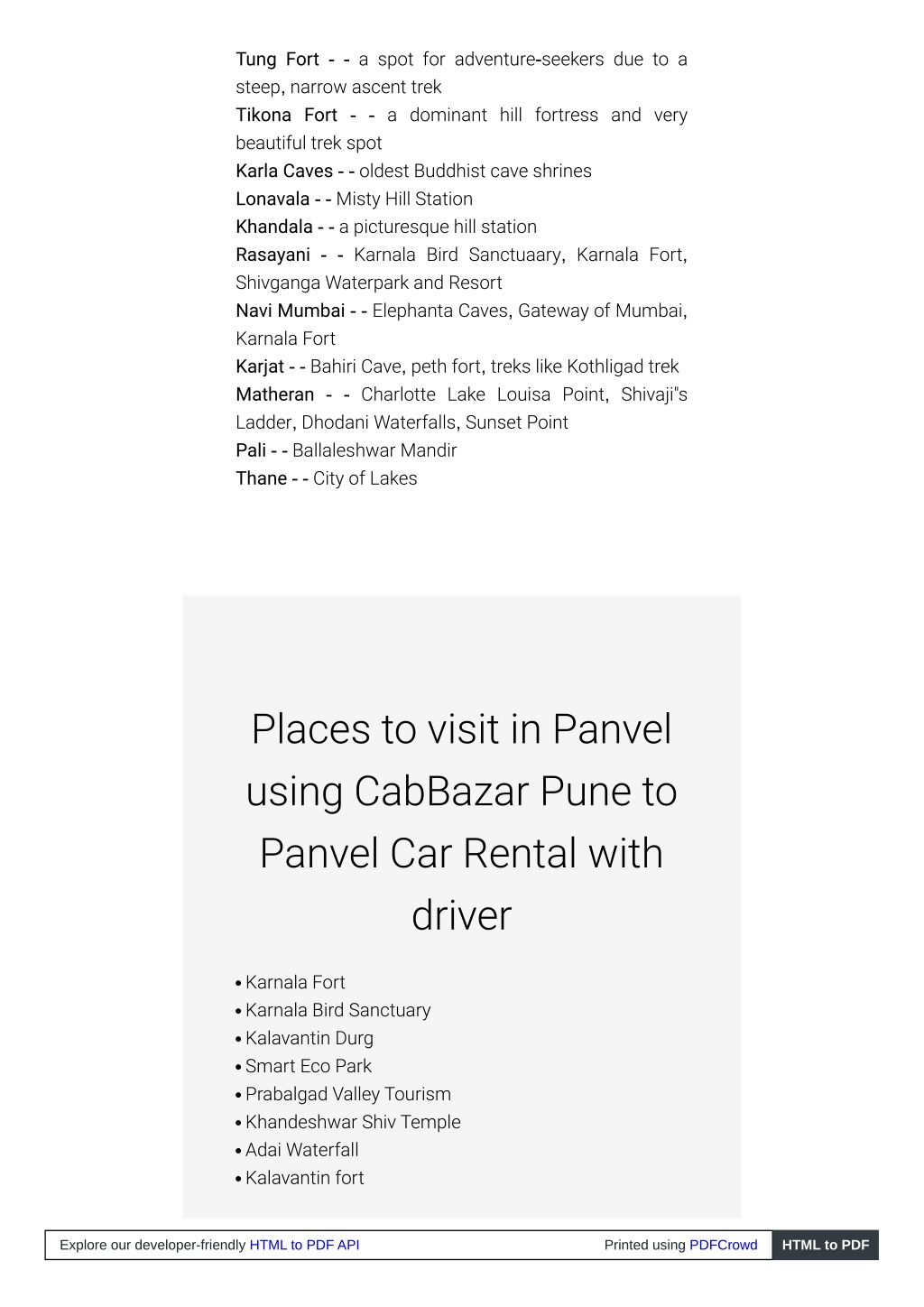 Tung Fort - - a spot for adventure-seekers due to a steep, narrow ascent trek
Tikona Fort - - a dominant hill fortress and very beautiful trek spot
Karla Caves - - oldest Buddhist cave shrines
Lonavala - - Misty Hill Station
Khandala - - a picturesque hill station
Rasayani - - Karnala Bird Sanctuaary, Karnala Fort, Shivganga Waterpark and Resort
Navi Mumbai - - Elephanta Caves, Gateway of Mumbai, Karnala Fort
Karjat - - Bahiri Cave, peth fort, treks like Kothligad trek
Matheran - - Charlotte Lake Louisa Point, Shivaji"s Ladder, Dhodani Waterfalls, Sunset Point
Pali - - Ballaleshwar Mandir
Thane - - City of Lakes

Places to visit in Panvel using CabBazar Pune to Panvel Car Rental with driver

• Karnala Fort
• Karnala Bird Sanctuary
• Kalavantin Durg
• Smart Eco Park
• Prabalgad Valley Tourism
• Khandeshwar Shiv Temple
• Adai Waterfall
• Kalavantin fort

Explore our developer-friendly HTML to PDF API Printed using PDFCrowd HTML to PDF